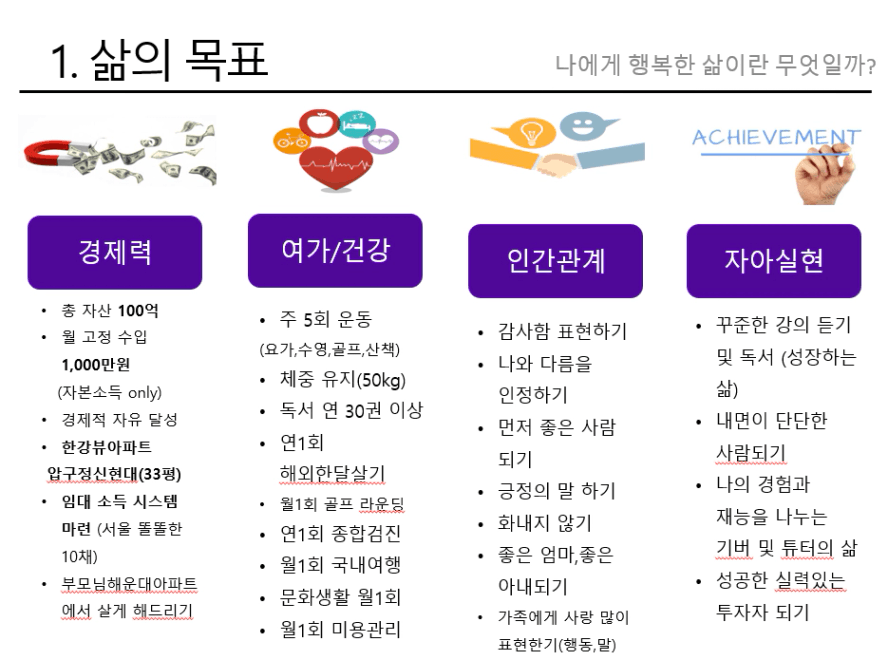 1. 삶의 목표

나에게 행복한 삶이란 무엇일까?

ACHIEVEMENT

경제력

- 총 자산 100억
- 월 고정 수입 1,000만원 (자본소득 only)
- 경제적 자유 달성
- 한강뷰아파트 압구정신현대(33평)
- 임대 소득 시스템 마련 (서울 똘똘한 10채)
- 부모님해운대아파트에서 살게 해드리기

여가/건강

- 주 5회 운동 (요가,수영,골프,산책)
- 체중 유지(50kg)
- 독서 연 30권 이상
- 연1회 해외한달살기
- 월1회 골프 라운딩
- 연1회 종합검진
- 월1회 국내여행
- 문화생활 월1회
- 월1회 미용관리

인간관계

- 감사함 표현하기
- 나와 다름을 인정하기
- 먼저 좋은 사람 되기
- 긍정의 말 하기
- 화내지 않기
- 좋은 엄마,좋은 아내되기
- 가족에게 사랑 많이 표현한기(행동,말)

자아실현

- 꾸준한 강의 듣기 및 독서 (성장하는 삶)
- 내면이 단단한 사람되기
- 나의 경험과 재능을 나누는 기버 및 튜터의 삶
- 성공한 실력있는 투자자 되기